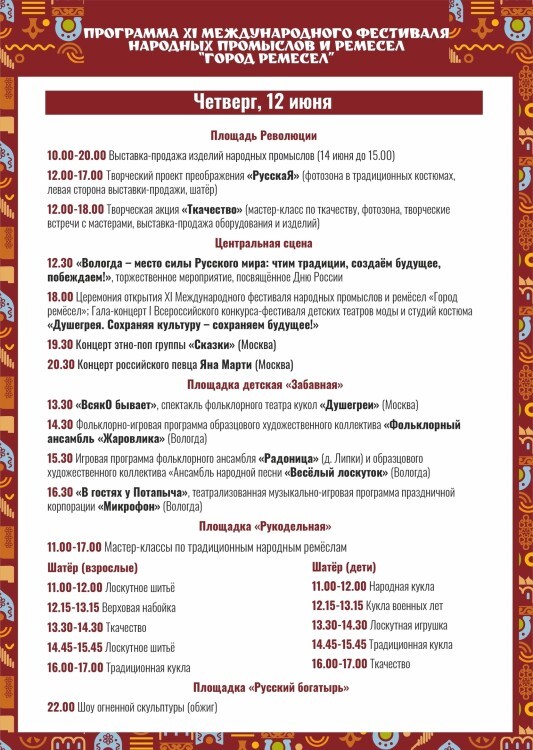 ПРОГРАММА XI МЕЖДУНАРОДНОГО ФЕСТИВАЛЯ НАРОДНЫХ ПРОМЫСЛОВ И РЕМЕСЕЛ "ГОРОД РЕМЕСЕЛ"

Четверг, 12 июня

Площадь Революции

10.00-20.00 Выставка-продажа изделий народных промыслов (14 июня до 15.00)

12.00-17.00 Творческий проект преображения «РусскаЯ» (фотозона в традиционных костюмах, левая сторона выставки-продажи, шатёр)

12.00-18.00 Творческая акция «Ткачество» (мастер-класс по ткачеству, фотозона, творческие встречи с мастерами, выставка-продажа оборудования и изделий)

Центральная сцена

12.30 «Вологда – место силы Русского мира: чтим традиции, создаём будущее, побеждаем!», торжественное мероприятие, посвящённое Дню России

18.00 Церемония открытия XI Международного фестиваля народных промыслов и ремёсел «Город ремёсел»; Гала-концерт I Всероссийского конкурса-фестиваля детских театров моды и студий костюма «Душегрея. Сохраняя культуру – сохраняем будущее!»

19.30 Концерт этно-поп группы «Сказки» (Москва)

20.30 Концерт российского певца Яна Марти (Москва)

Площадка детская «Забавная»

13.30 «ВсякО бывает», спектакль фольклорного театра кукол «Душегреи» (Москва)

14.30 Фольклорно-игровая программа образцового художественного коллектива «Фольклорный ансамбль «Жаровлика» (Вологда)

15.30 Игровая программа фольклорного ансамбля «Радоница» (д. Липки) и образцового художественного коллектива «Ансамбль народной песни «Весёлый лоскуток» (Вологда)

16.30 «В гостях у Потапыча», театрализованная музыкально-игровая программа праздничной корпорации «Микрофон» (Вологда)

Площадка «Рукодельная»

11.00-17.00 Мастер-классы по традиционным народным ремёслам

Шатёр (взрослые)
11.00-12.00 Лоскутное шитьё
12.15-13.15 Верховая набойка
13.30-14.30 Ткачество
14.45-15.45 Лоскутное шитьё
16.00-17.00 Традиционная кукла

Шатёр (дети)
11.00-12.00 Народная кукла
12.15-13.15 Кукла военных лет
13.30-14.30 Лоскутная игрушка
14.45-15.45 Традиционная кукла
16.00-17.00 Ткачество

Площадка «Русский богатырь»

22.00 Шоу огненной скульптуры (обжиг)